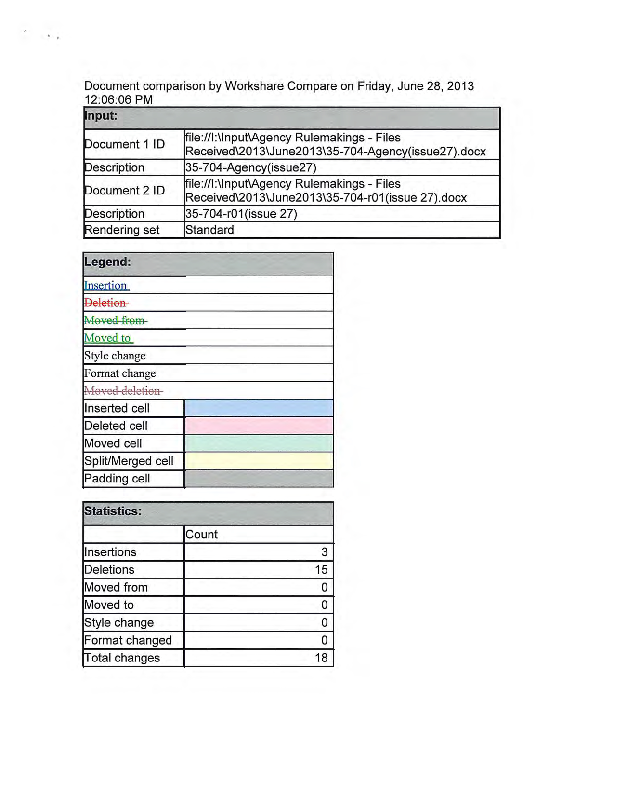 Document comparison by Workshare Compare on Friday, June 28, 2013 12:06:06 PM

| Input: | |
|---|---|
| Document 1 ID | file://I:\Input\Agency Rulemakings - Files Received\2013\June2013\35-704-Agency(issue27).docx |
| Description | 35-704-Agency(issue27) |
| Document 2 ID | file://I:\Input\Agency Rulemakings - Files Received\2013\June2013\35-704-r01(issue 27).docx |
| Description | 35-704-r01(issue 27) |
| Rendering set | Standard |

| Legend: | |
|---|---|
| Insertion | |
| Deletion | |
| Moved from | |
| Moved to | |
| Style change | |
| Format change | |
| Moved deletion | |
| Inserted cell | |
| Deleted cell | |
| Moved cell | |
| Split/Merged cell | |
| Padding cell | |

| Statistics: | |
|---|---|
| | Count |
| Insertions | 3 |
| Deletions | 15 |
| Moved from | 0 |
| Moved to | 0 |
| Style change | 0 |
| Format changed | 0 |
| Total changes | 18 |